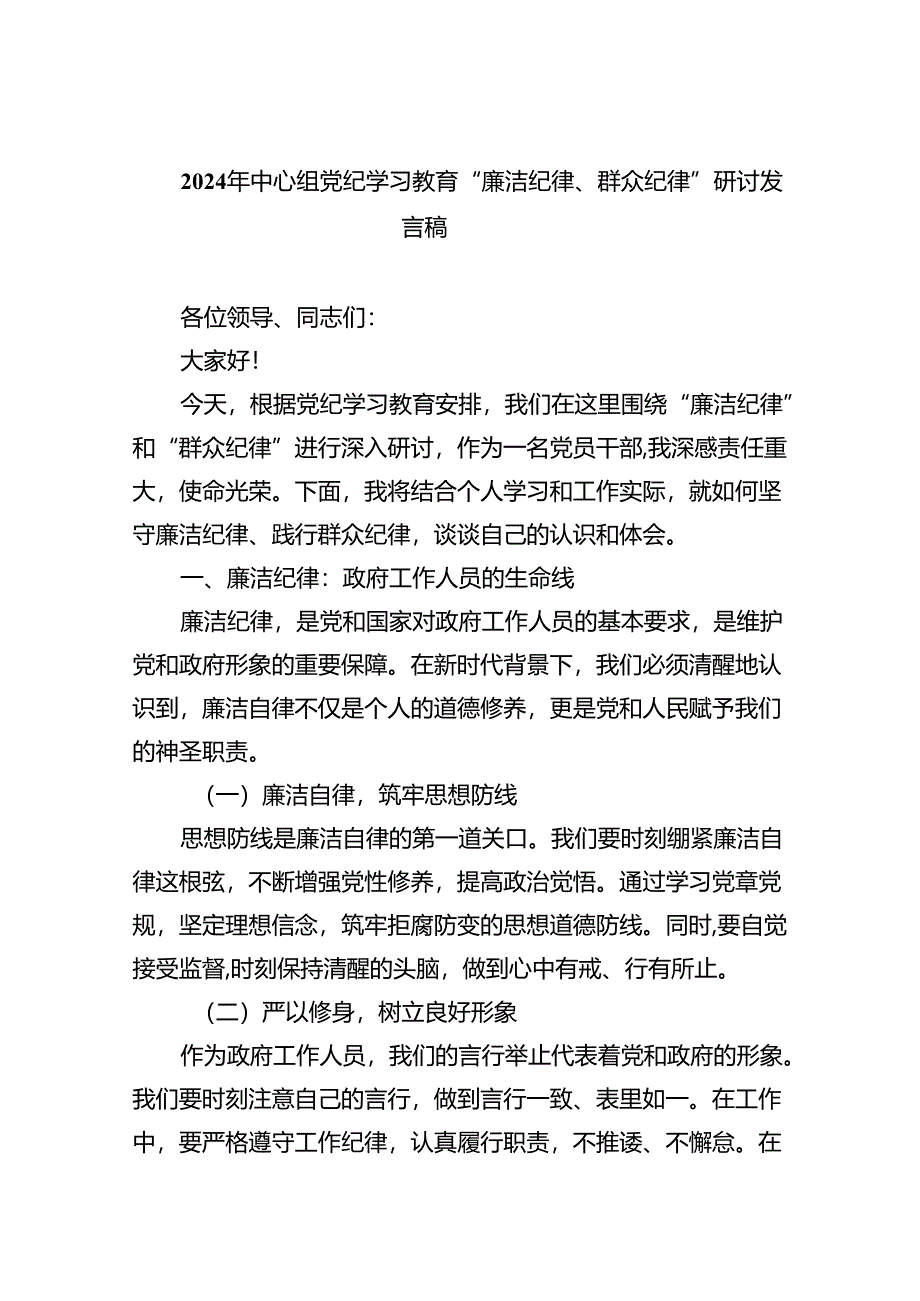 2024年中心组党纪学习教育“廉洁纪律、群众纪律”研讨发言稿

各位领导、同志们：

大家好！

今天，根据党纪学习教育安排，我们在这里围绕“廉洁纪律”和“群众纪律”进行深入研讨，作为一名党员干部,我深感责任重大，使命光荣。下面，我将结合个人学习和工作实际，就如何坚守廉洁纪律、践行群众纪律，谈谈自己的认识和体会。

一、廉洁纪律：政府工作人员的生命线

廉洁纪律，是党和国家对政府工作人员的基本要求，是维护党和政府形象的重要保障。在新时代背景下，我们必须清醒地认识到，廉洁自律不仅是个人的道德修养，更是党和人民赋予我们的神圣职责。

（一）廉洁自律，筑牢思想防线

思想防线是廉洁自律的第一道关口。我们要时刻绷紧廉洁自律这根弦，不断增强党性修养，提高政治觉悟。通过学习党章党规，坚定理想信念，筑牢拒腐防变的思想道德防线。同时,要自觉接受监督,时刻保持清醒的头脑，做到心中有戒、行有所止。

（二）严以修身，树立良好形象

作为政府工作人员，我们的言行举止代表着党和政府的形象。我们要时刻注意自己的言行，做到言行一致、表里如一。在工作中，要严格遵守工作纪律，认真履行职责，不推诿、不懈怠。在